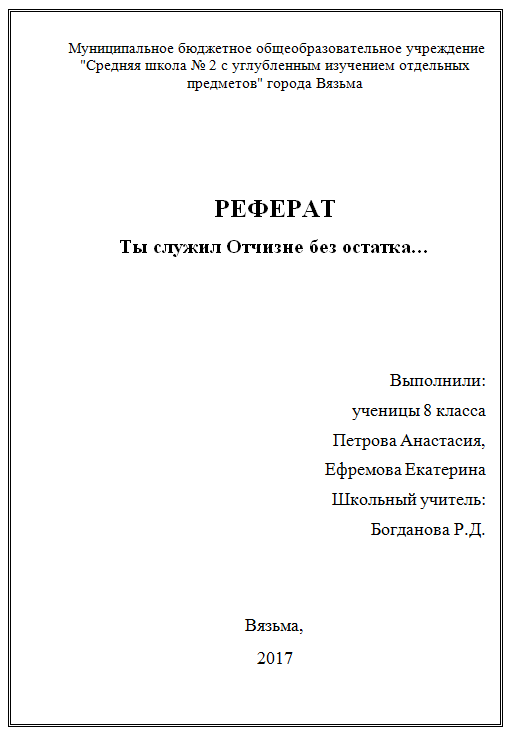 Муниципальное бюджетное общеобразовательное учреждение "Средняя школа № 2 с углубленным изучением отдельных предметов" города Вязьма

РЕФЕРАТ

Ты служил Отчизне без остатка…

Выполнили:
ученицы 8 класса
Петрова Анастасия,
Ефремова Екатерина
Школьный учитель:
Богданова Р.Д.

Вязьма,
2017